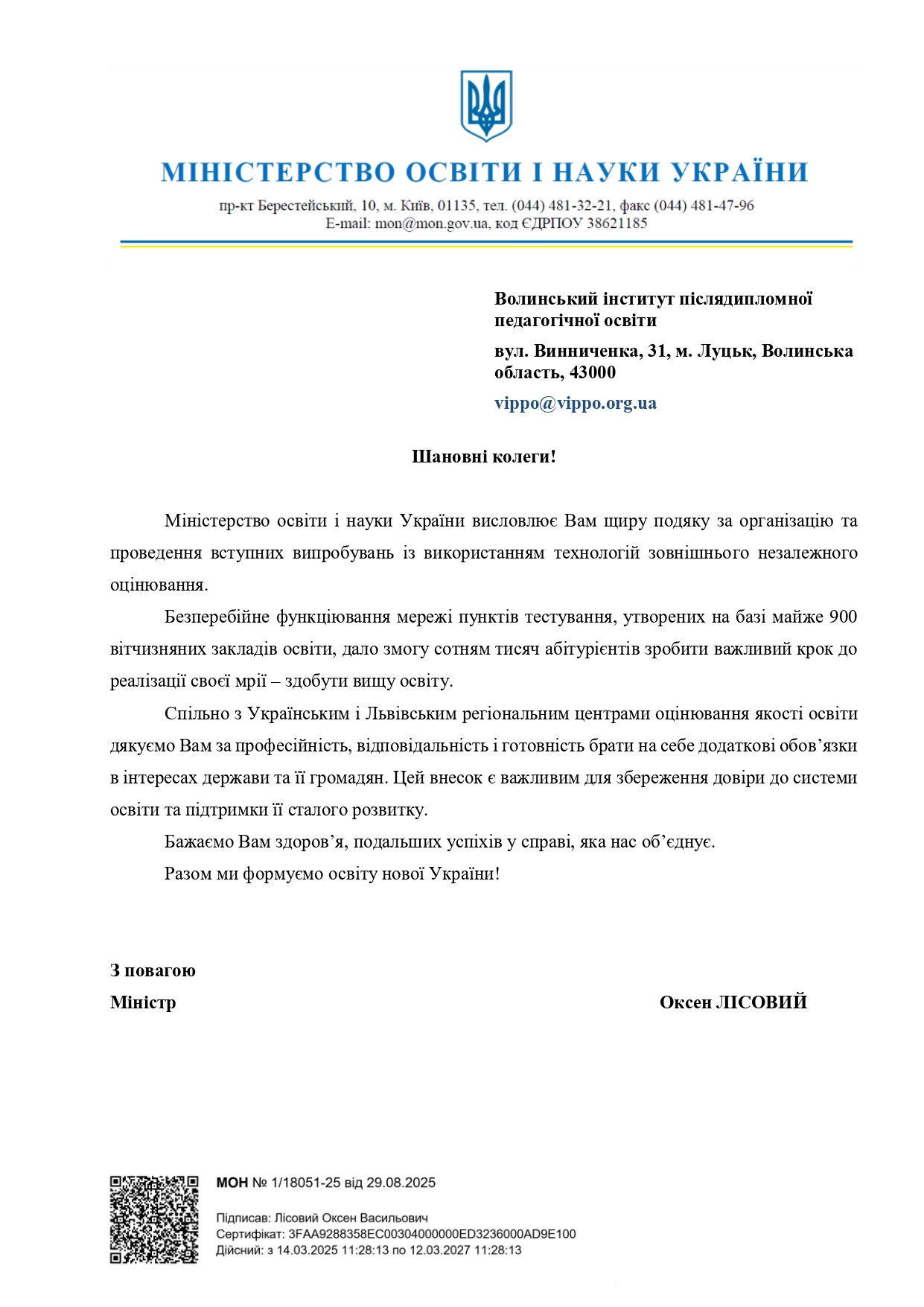 МІНІСТЕРСТВО ОСВІТИ І НАУКИ УКРАЇНИ

пр-кт Берестейський, 10, м. Київ, 01135, тел. (044) 481-32-21, факс (044) 481-47-96
E-mail: mon@mon.gov.ua, код ЄДРПОУ 38621185

Волинський інститут післядипломної педагогічної освіти

вул. Винниченка, 31, м. Луцьк, Волинська область, 43000

vippo@vippo.org.ua

Шановні колеги!

Міністерство освіти і науки України висловлює Вам щиру подяку за організацію та проведення вступних випробувань із використанням технологій зовнішнього незалежного оцінювання.

Безперебійне функціювання мережі пунктів тестування, утворених на базі майже 900 вітчизняних закладів освіти, дало змогу сотням тисяч абітурієнтів зробити важливий крок до реалізації своєї мрії – здобути вищу освіту.

Спільно з Українським і Львівським регіональним центрами оцінювання якості освіти дякуємо Вам за професійність, відповідальність і готовність брати на себе додаткові обов’язки в інтересах держави та її громадян. Цей внесок є важливим для збереження довіри до системи освіти та підтримки її сталого розвитку.

Бажаємо Вам здоров’я, подальших успіхів у справі, яка нас об’єднує.

Разом ми формуємо освіту нової України!

З повагою
Міністр Оксен ЛІСОВИЙ

МОН № 1/18051-25 від 29.08.2025

Підписав: Лісовий Оксен Васильович
Сертифікат: 3FAA9288358EC00304000000ED3236000AD9E100
Дійсний: з 14.03.2025 11:28:13 по 12.03.2027 11:28:13